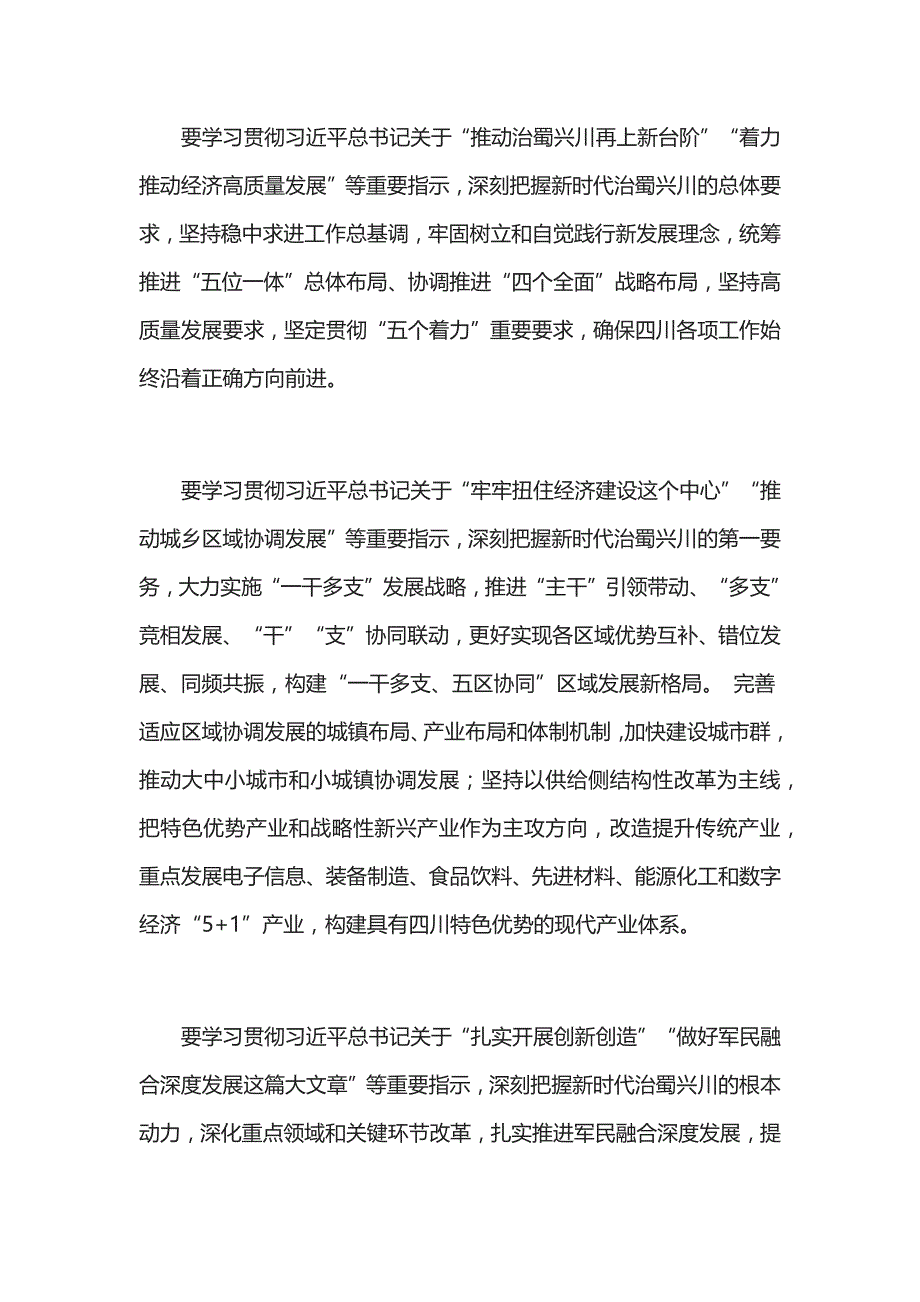 要学习贯彻习近平总书记关于“推动治蜀兴川再上新台阶”“着力推动经济高质量发展”等重要指示，深刻把握新时代治蜀兴川的总体要求，坚持稳中求进工作总基调，牢固树立和自觉践行新发展理念，统筹推进“五位一体”总体布局、协调推进“四个全面”战略布局，坚持高质量发展要求，坚定贯彻“五个着力”重要要求，确保四川各项工作始终沿着正确方向前进。

要学习贯彻习近平总书记关于“牢牢扭住经济建设这个中心”“推动城乡区域协调发展”等重要指示，深刻把握新时代治蜀兴川的第一要务，大力实施“一干多支”发展战略，推进“主干”引领带动、“多支”竞相发展、“干”“支”协同联动，更好实现各区域优势互补、错位发展、同频共振，构建“一干多支、五区协同”区域发展新格局。 完善适应区域协调发展的城镇布局、产业布局和体制机制，加快建设城市群，推动大中小城市和小城镇协调发展；坚持以供给侧结构性改革为主线，把特色优势产业和战略性新兴产业作为主攻方向，改造提升传统产业，重点发展电子信息、装备制造、食品饮料、先进材料、能源化工和数字经济“5+1”产业，构建具有四川特色优势的现代产业体系。

要学习贯彻习近平总书记关于“扎实开展创新创造”“做好军民融合深度发展这篇大文章”等重要指示，深刻把握新时代治蜀兴川的根本动力，深化重点领域和关键环节改革，扎实推进军民融合深度发展，提